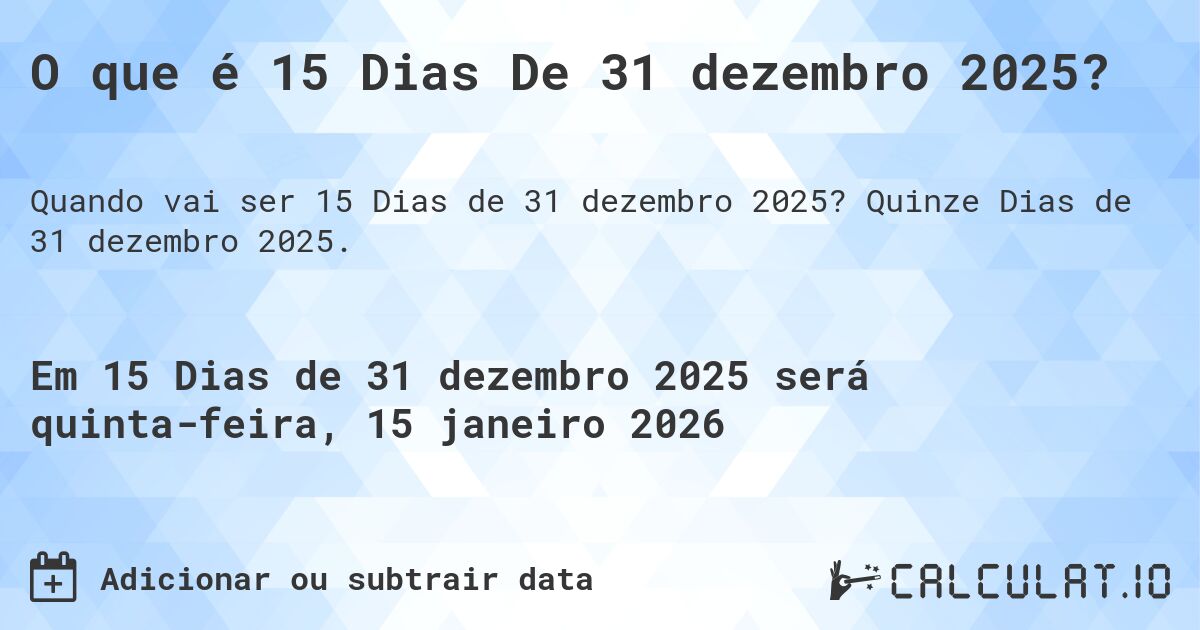 O que é 15 Dias De 31 dezembro 2025?

Quando vai ser 15 Dias de 31 dezembro 2025? Quinze Dias de 31 dezembro 2025.

Em 15 Dias de 31 dezembro 2025 será quinta-feira, 15 janeiro 2026

Adicionar ou subtrair data

CALCULAT.IO